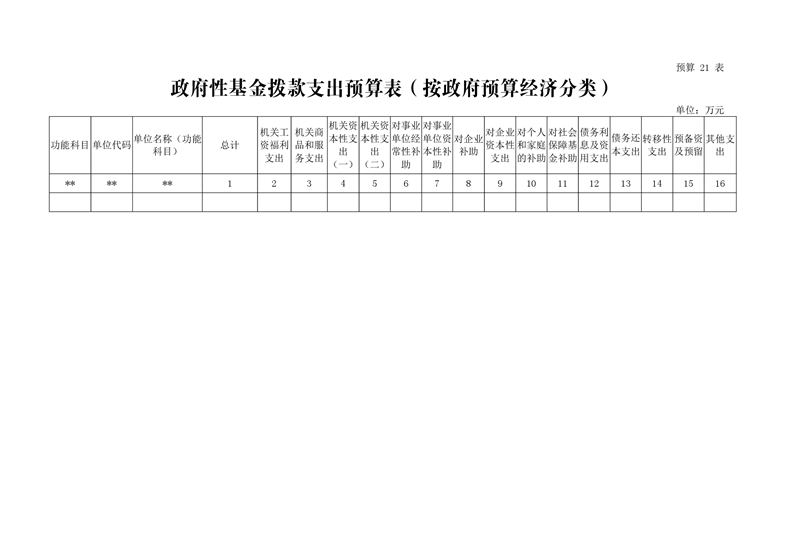 预算 21 表

政府性基金拨款支出预算表（按政府预算经济分类）

单位：万元

| 功能科目 | 单位代码 | 单位名称（功能科目） | 总计 | 机关工资福利支出 | 机关商品和服务支出 | 机关资本性支出（一） | 机关资本性支出（二） | 对事业单位经常性补助 | 对事业单位资本性补助 | 对企业补助 | 对企业资本性支出 | 对个人和家庭的补助 | 对社会保障基金补助 | 债务利息及费用支出 | 债务还本支出 | 转移性支出 | 预备费及预留 | 其他支出 |
|---|---|---|---|---|---|---|---|---|---|---|---|---|---|---|---|---|---|---|
| ** | ** | ** | 1 | 2 | 3 | 4 | 5 | 6 | 7 | 8 | 9 | 10 | 11 | 12 | 13 | 14 | 15 | 16 |
| | | | | | | | | | | | | | | | | | | |